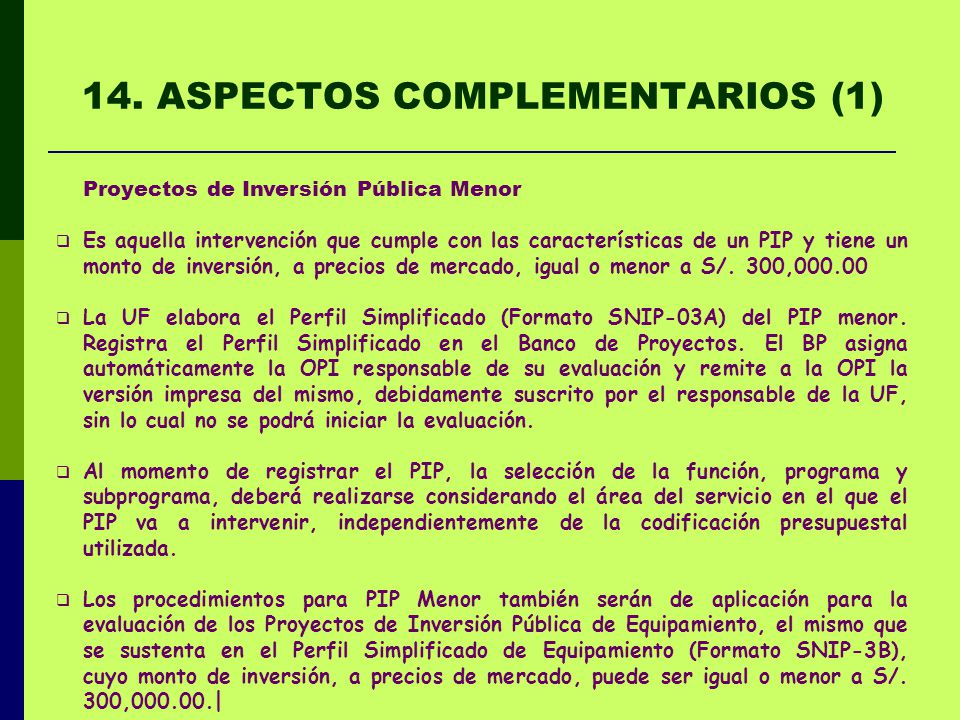 14. ASPECTOS COMPLEMENTARIOS (1)

Proyectos de Inversión Pública Menor

❑ Es aquella intervención que cumple con las características de un PIP y tiene un monto de inversión, a precios de mercado, igual o menor a S/. 300,000.00

❑ La UF elabora el Perfil Simplificado (Formato SNIP-03A) del PIP menor. Registra el Perfil Simplificado en el Banco de Proyectos. El BP asigna automáticamente la OPI responsable de su evaluación y remite a la OPI la versión impresa del mismo, debidamente suscrito por el responsable de la UF, sin lo cual no se podrá iniciar la evaluación.

❑ Al momento de registrar el PIP, la selección de la función, programa y subprograma, deberá realizarse considerando el área del servicio en el que el PIP va a intervenir, independientemente de la codificación presupuestal utilizada.

❑ Los procedimientos para PIP Menor también serán de aplicación para la evaluación de los Proyectos de Inversión Pública de Equipamiento, el mismo que se sustenta en el Perfil Simplificado de Equipamiento (Formato SNIP-3B), cuyo monto de inversión, a precios de mercado, puede ser igual o menor a S/. 300,000.00.|